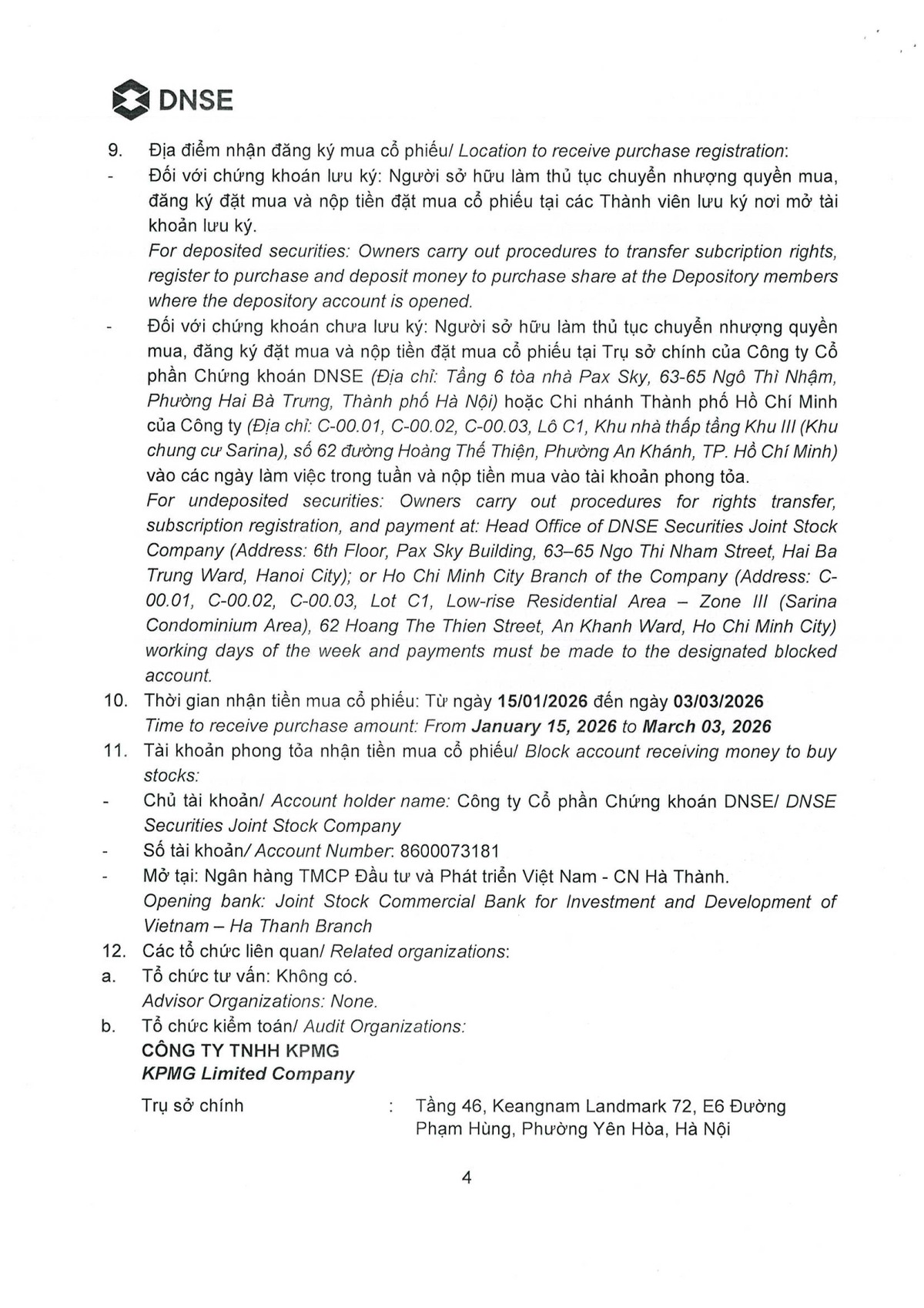 DNSE

9. Địa điểm nhận đăng ký mua cổ phiếu/ Location to receive purchase registration:

- Đối với chứng khoán lưu ký: Người sở hữu làm thủ tục chuyển nhượng quyền mua, đăng ký đặt mua và nộp tiền đặt mua cổ phiếu tại các Thành viên lưu ký nơi mở tài khoản lưu ký.
For deposited securities: Owners carry out procedures to transfer subcription rights, register to purchase and deposit money to purchase share at the Depository members where the depository account is opened.

- Đối với chứng khoán chưa lưu ký: Người sở hữu làm thủ tục chuyển nhượng quyền mua, đăng ký đặt mua và nộp tiền đặt mua cổ phiếu tại Trụ sở chính của Công ty Cổ phần Chứng khoán DNSE (Địa chỉ: Tầng 6 tòa nhà Pax Sky, 63-65 Ngô Thì Nhậm, Phường Hai Bà Trưng, Thành phố Hà Nội) hoặc Chi nhánh Thành phố Hồ Chí Minh của Công ty (Địa chỉ: C-00.01, C-00.02, C-00.03, Lô C1, Khu nhà thấp tầng Khu III (Khu chung cư Sarina), số 62 đường Hoàng Thế Thiện, Phường An Khánh, TP. Hồ Chí Minh) vào các ngày làm việc trong tuần và nộp tiền mua vào tài khoản phong tỏa.
For undeposited securities: Owners carry out procedures for rights transfer, subscription registration, and payment at: Head Office of DNSE Securities Joint Stock Company (Address: 6th Floor, Pax Sky Building, 63–65 Ngo Thi Nham Street, Hai Ba Trung Ward, Hanoi City); or Ho Chi Minh City Branch of the Company (Address: C-00.01, C-00.02, C-00.03, Lot C1, Low-rise Residential Area – Zone III (Sarina Condominium Area), 62 Hoang The Thien Street, An Khanh Ward, Ho Chi Minh City) working days of the week and payments must be made to the designated blocked account.

10. Thời gian nhận tiền mua cổ phiếu: Từ ngày 15/01/2026 đến ngày 03/03/2026
Time to receive purchase amount: From January 15, 2026 to March 03, 2026

11. Tài khoản phong tỏa nhận tiền mua cổ phiếu/ Block account receiving money to buy stocks:

- Chủ tài khoản/ Account holder name: Công ty Cổ phần Chứng khoán DNSE/ DNSE Securities Joint Stock Company
- Số tài khoản/ Account Number: 8600073181
- Mở tại: Ngân hàng TMCP Đầu tư và Phát triển Việt Nam - CN Hà Thành.
Opening bank: Joint Stock Commercial Bank for Investment and Development of Vietnam – Ha Thanh Branch

12. Các tổ chức liên quan/ Related organizations:

a. Tổ chức tư vấn: Không có.
Advisor Organizations: None.

b. Tổ chức kiểm toán/ Audit Organizations:
CÔNG TY TNHH KPMG
KPMG Limited Company

Trụ sở chính : Tầng 46, Keangnam Landmark 72, E6 Đường Phạm Hùng, Phường Yên Hòa, Hà Nội

4